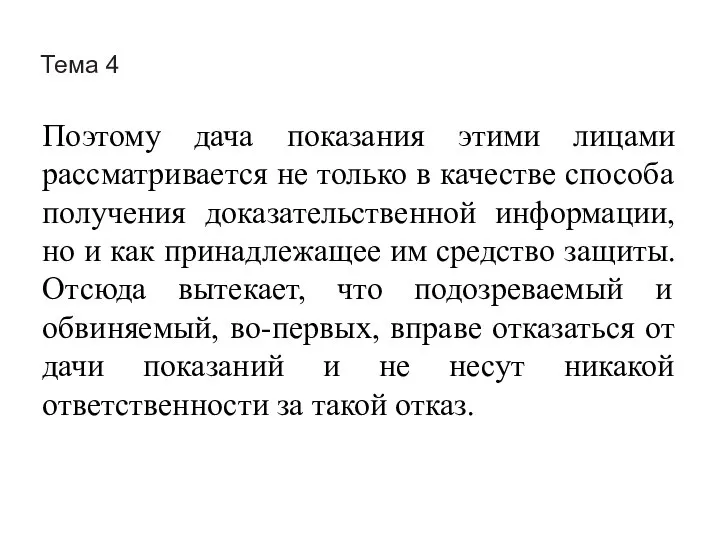 Тема 4

Поэтому дача показания этими лицами рассматривается не только в качестве способа получения доказательственной информации, но и как принадлежащее им средство защиты. Отсюда вытекает, что подозреваемый и обвиняемый, во-первых, вправе отказаться от дачи показаний и не несут никакой ответственности за такой отказ.